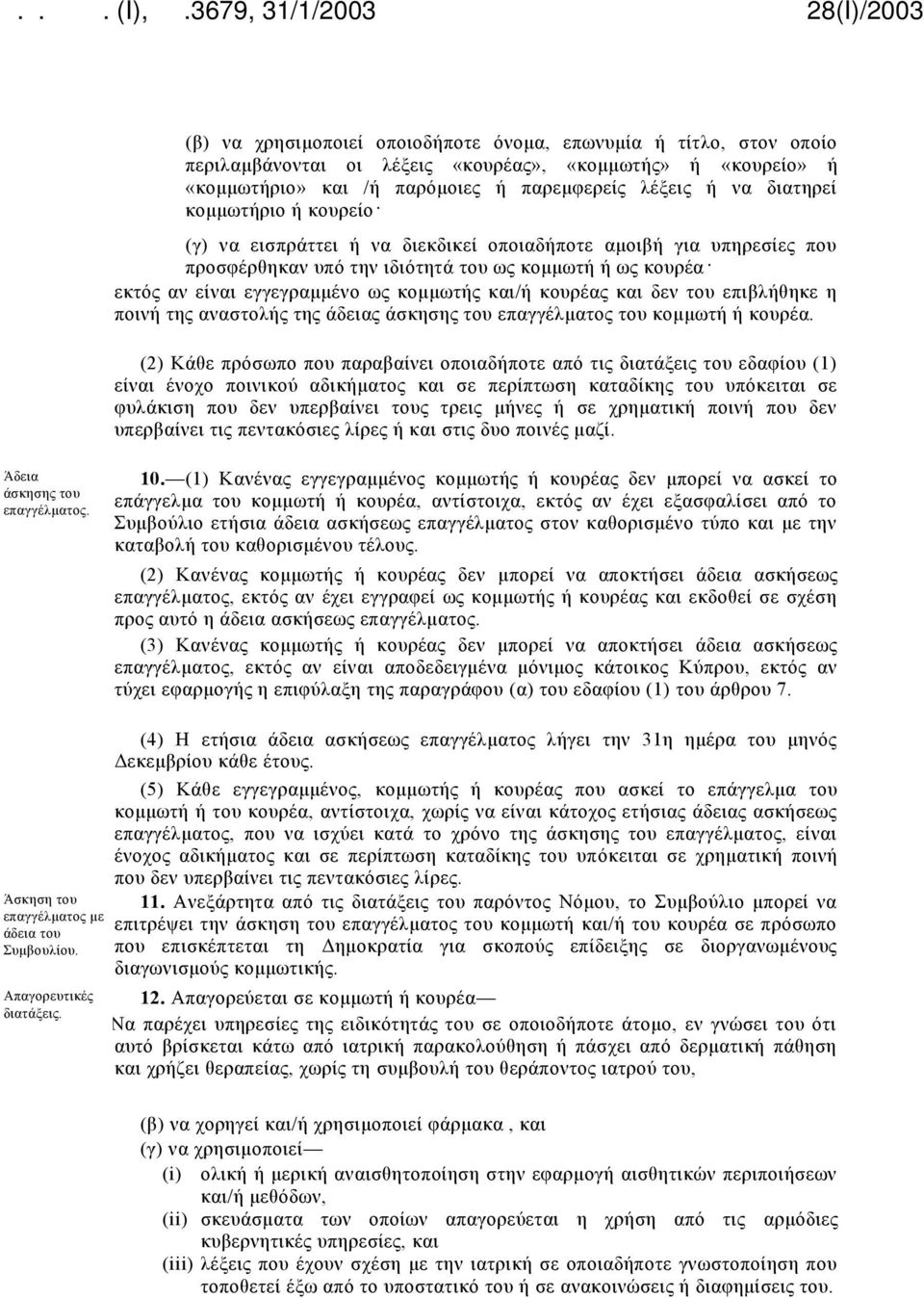 . . . (I), .3679, 31/1/2003 28(I)/2003

(β) να χρησιμοποιεί οποιοδήποτε όνομα, επωνυμία ή τίτλο, στον οποίο περιλαμβάνονται οι λέξεις «κουρέας», «κομμωτής» ή «κουρείο» ή «κομμωτήριο» και /ή παρόμοιες ή παρεμφερείς λέξεις ή να διατηρεί κομμωτήριο ή κουρείο·

(γ) να εισπράττει ή να διεκδικεί οποιαδήποτε αμοιβή για υπηρεσίες που προσφέρθηκαν υπό την ιδιότητά του ως κομμωτή ή ως κουρέα·

εκτός αν είναι εγγεγραμμένο ως κομμωτής και/ή κουρέας και δεν του επιβλήθηκε η ποινή της αναστολής της άδειας άσκησης του επαγγέλματος του κομμωτή ή κουρέα.

(2) Κάθε πρόσωπο που παραβαίνει οποιαδήποτε από τις διατάξεις του εδαφίου (1) είναι ένοχο ποινικού αδικήματος και σε περίπτωση καταδίκης του υπόκειται σε φυλάκιση που δεν υπερβαίνει τους τρεις μήνες ή σε χρηματική ποινή που δεν υπερβαίνει τις πεντακόσιες λίρες ή και στις δυο ποινές μαζί.

Άδεια άσκησης του επαγγέλματος.

10.—(1) Κανένας εγγεγραμμένος κομμωτής ή κουρέας δεν μπορεί να ασκεί το επάγγελμα του κομμωτή ή κουρέα, αντίστοιχα, εκτός αν έχει εξασφαλίσει από το Συμβούλιο ετήσια άδεια ασκήσεως επαγγέλματος στον καθορισμένο τύπο και με την καταβολή του καθορισμένου τέλους.

(2) Κανένας κομμωτής ή κουρέας δεν μπορεί να αποκτήσει άδεια ασκήσεως επαγγέλματος, εκτός αν έχει εγγραφεί ως κομμωτής ή κουρέας και εκδοθεί σε σχέση προς αυτό η άδεια ασκήσεως επαγγέλματος.

(3) Κανένας κομμωτής ή κουρέας δεν μπορεί να αποκτήσει άδεια ασκήσεως επαγγέλματος, εκτός αν είναι αποδεδειγμένα μόνιμος κάτοικος Κύπρου, εκτός αν τύχει εφαρμογής η επιφύλαξη της παραγράφου (α) του εδαφίου (1) του άρθρου 7.

(4) Η ετήσια άδεια ασκήσεως επαγγέλματος λήγει την 31η ημέρα του μηνός Δεκεμβρίου κάθε έτους.

(5) Κάθε εγγεγραμμένος, κομμωτής ή κουρέας που ασκεί το επάγγελμα του κομμωτή ή του κουρέα, αντίστοιχα, χωρίς να είναι κάτοχος ετήσιας άδειας ασκήσεως επαγγέλματος, που να ισχύει κατά το χρόνο της άσκησης του επαγγέλματος, είναι ένοχος αδικήματος και σε περίπτωση καταδίκης του υπόκειται σε χρηματική ποινή που δεν υπερβαίνει τις πεντακόσιες λίρες.

Άσκηση του επαγγέλματος με άδεια του Συμβουλίου.

11. Ανεξάρτητα από τις διατάξεις του παρόντος Νόμου, το Συμβούλιο μπορεί να επιτρέψει την άσκηση του επαγγέλματος του κομμωτή και/ή του κουρέα σε πρόσωπο που επισκέπτεται τη Δημοκρατία για σκοπούς επίδειξης σε διοργανωμένους διαγωνισμούς κομμωτικής.

Απαγορευτικές διατάξεις.

12. Απαγορεύεται σε κομμωτή ή κουρέα—

Να παρέχει υπηρεσίες της ειδικότητάς του σε οποιοδήποτε άτομο, εν γνώσει του ότι αυτό βρίσκεται κάτω από ιατρική παρακολούθηση ή πάσχει από δερματική πάθηση και χρήζει θεραπείας, χωρίς τη συμβουλή του θεράποντος ιατρού του,

(β) να χορηγεί και/ή χρησιμοποιεί φάρμακα , και
(γ) να χρησιμοποιεί—
(i) ολική ή μερική αναισθητοποίηση στην εφαρμογή αισθητικών περιποιήσεων και/ή μεθόδων,
(ii) σκευάσματα των οποίων απαγορεύεται η χρήση από τις αρμόδιες κυβερνητικές υπηρεσίες, και
(iii) λέξεις που έχουν σχέση με την ιατρική σε οποιοδήποτε γνωστοποίηση που τοποθετεί έξω από το υποστατικό του ή σε ανακοινώσεις ή διαφημίσεις του.